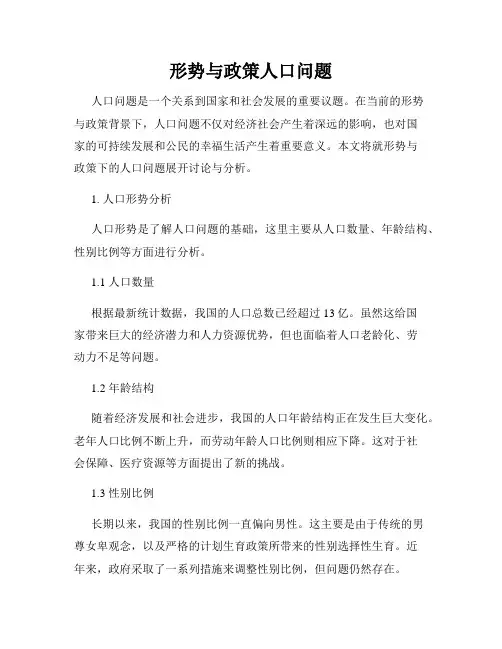 形势与政策人口问题

人口问题是一个关系到国家和社会发展的重要议题。在当前的形势与政策背景下，人口问题不仅对经济社会产生着深远的影响，也对国家的可持续发展和公民的幸福生活产生着重要意义。本文将就形势与政策下的人口问题展开讨论与分析。

1. 人口形势分析

人口形势是了解人口问题的基础，这里主要从人口数量、年龄结构、性别比例等方面进行分析。

1.1 人口数量

根据最新统计数据，我国的人口总数已经超过 13 亿。虽然这给国家带来巨大的经济潜力和人力资源优势，但也面临着人口老龄化、劳动力不足等问题。

1.2 年龄结构

随着经济发展和社会进步，我国的人口年龄结构正在发生巨大变化。老年人口比例不断上升，而劳动年龄人口比例则相应下降。这对于社会保障、医疗资源等方面提出了新的挑战。

1.3 性别比例

长期以来，我国的性别比例一直偏向男性。这主要是由于传统的男尊女卑观念，以及严格的计划生育政策所带来的性别选择性生育。近年来，政府采取了一系列措施来调整性别比例，但问题仍然存在。